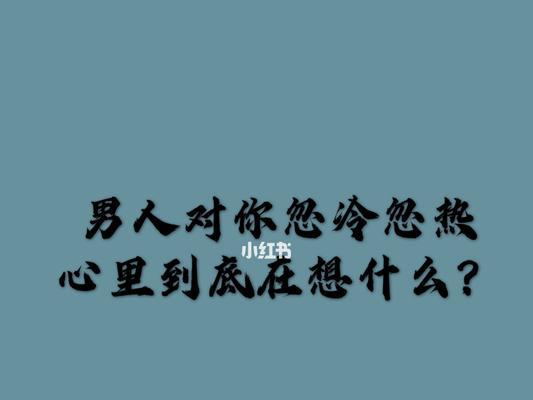 男人对你忽冷忽热
小红书
心里到底在想什么？